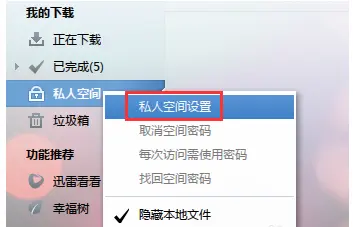 我的下载

正在下载

已完成(5)

私人空间

垃圾箱

功能推荐

迅雷看看

幸福树

私人空间设置

取消空间密码

每次访问需使用密码

找回空间密码

隐藏本地文件